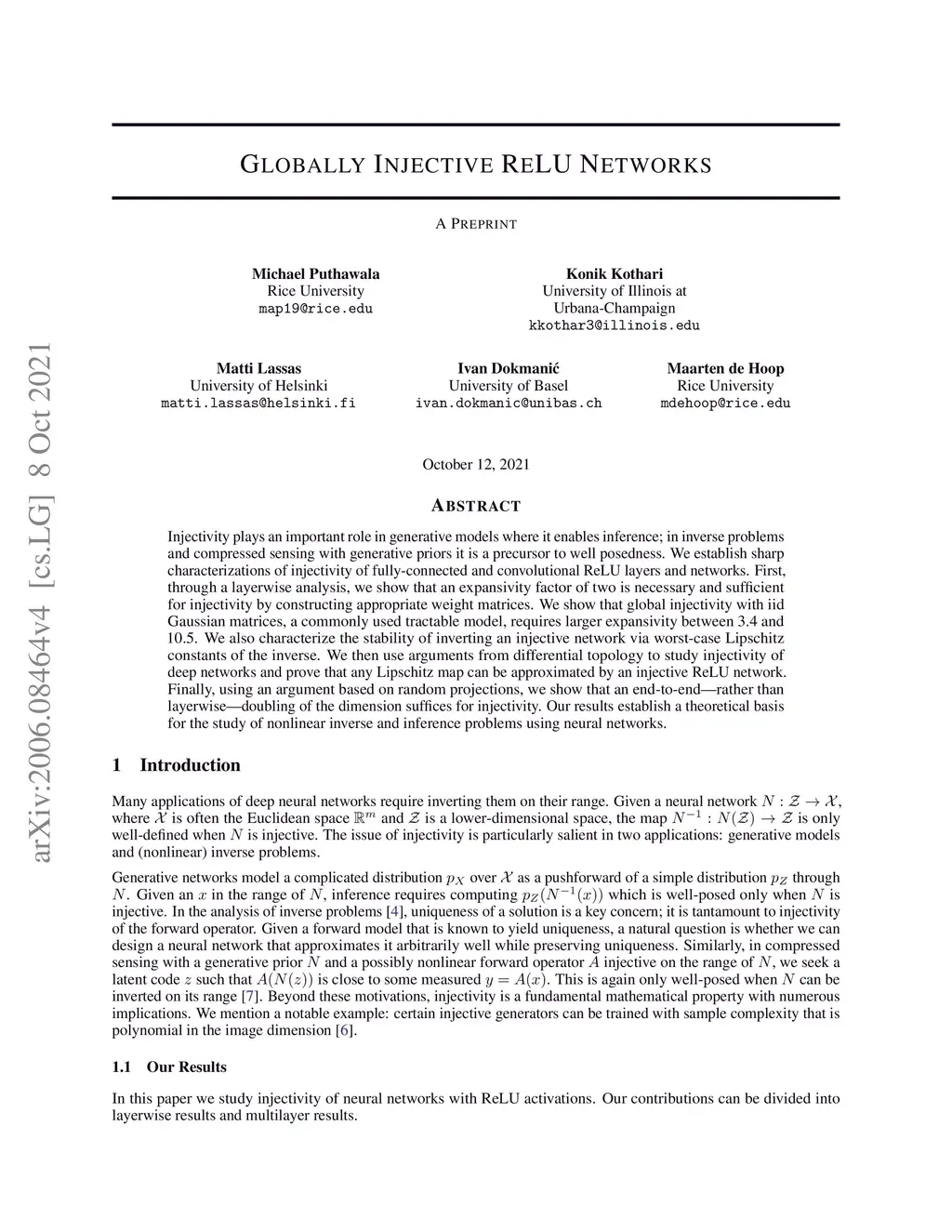 arXiv:2006.08464v4 [cs.LG] 8 Oct 2021

GLOBALLY INJECTIVE RELU NETWORKS

A PREPRINT

Michael Puthawala
Rice University
map19@rice.edu

Konik Kothari
University of Illinois at Urbana-Champaign
kkothar3@illinois.edu

Matti Lassas
University of Helsinki
matti.lassas@helsinki.fi

Ivan Dokmanić
University of Basel
ivan.dokmanic@unibas.ch

Maarten de Hoop
Rice University
mdehoop@rice.edu

October 12, 2021

ABSTRACT

Injectivity plays an important role in generative models where it enables inference; in inverse problems and compressed sensing with generative priors it is a precursor to well posedness. We establish sharp characterizations of injectivity of fully-connected and convolutional ReLU layers and networks. First, through a layerwise analysis, we show that an expansivity factor of two is necessary and sufficient for injectivity by constructing appropriate weight matrices. We show that global injectivity with iid Gaussian matrices, a commonly used tractable model, requires larger expansivity between 3.4 and 10.5. We also characterize the stability of inverting an injective network via worst-case Lipschitz constants of the inverse. We then use arguments from differential topology to study injectivity of deep networks and prove that any Lipschitz map can be approximated by an injective ReLU network. Finally, using an argument based on random projections, we show that an end-to-end—rather than layerwise—doubling of the dimension suffices for injectivity. Our results establish a theoretical basis for the study of nonlinear inverse and inference problems using neural networks.

1 Introduction

Many applications of deep neural networks require inverting them on their range. Given a neural network $N : \mathcal{Z} \to \mathcal{X}$, where $\mathcal{X}$ is often the Euclidean space $\mathbb{R}^m$ and $\mathcal{Z}$ is a lower-dimensional space, the map $N^{-1} : N(\mathcal{Z}) \to \mathcal{Z}$ is only well-defined when $N$ is injective. The issue of injectivity is particularly salient in two applications: generative models and (nonlinear) inverse problems.

Generative networks model a complicated distribution $p_X$ over $\mathcal{X}$ as a pushforward of a simple distribution $p_Z$ through $N$. Given an $x$ in the range of $N$, inference requires computing $p_Z(N^{-1}(x))$ which is well-posed only when $N$ is injective. In the analysis of inverse problems [4], uniqueness of a solution is a key concern; it is tantamount to injectivity of the forward operator. Given a forward model that is known to yield uniqueness, a natural question is whether we can design a neural network that approximates it arbitrarily well while preserving uniqueness. Similarly, in compressed sensing with a generative prior $N$ and a possibly nonlinear forward operator $A$ injective on the range of $N$, we seek a latent code $z$ such that $A(N(z))$ is close to some measured $y = A(x)$. This is again only well-posed when $N$ can be inverted on its range [7]. Beyond these motivations, injectivity is a fundamental mathematical property with numerous implications. We mention a notable example: certain injective generators can be trained with sample complexity that is polynomial in the image dimension [6].

1.1 Our Results

In this paper we study injectivity of neural networks with ReLU activations. Our contributions can be divided into layerwise results and multilayer results.